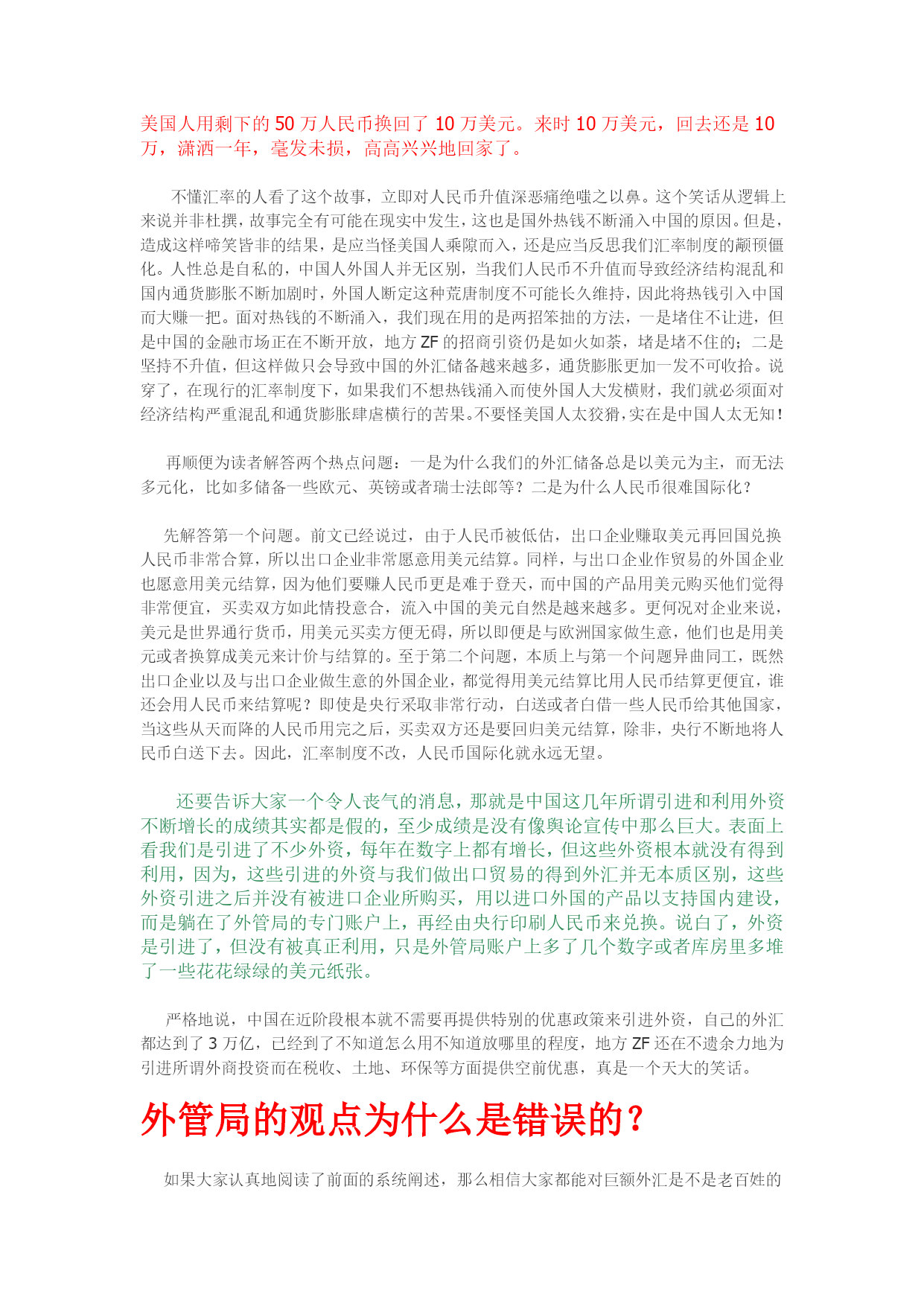 美国人用剩下的 50 万人民币换回了 10 万美元。来时 10 万美元，回去还是 10 万，潇洒一年，毫发未损，高高兴兴地回家了。

不懂汇率的人看了这个故事，立即对人民币升值深恶痛绝嗤之以鼻。这个笑话从逻辑上来说并非杜撰，故事完全有可能在现实中发生，这也是国外热钱不断涌入中国的原因。但是，造成这样啼笑皆非的结果，是应当怪美国人乘隙而入，还是应当反思我们汇率制度的颟顸僵化。人性总是自私的，中国人外国人并无区别，当我们人民币不升值而导致经济结构混乱和国内通货膨胀不断加剧时，外国人断定这种荒唐制度不可能长久维持，因此将热钱引入中国而大赚一把。面对热钱的不断涌入，我们现在用的是两招笨拙的方法，一是堵住不让进，但是中国的金融市场正在不断开放，地方 ZF 的招商引资仍是如火如荼，堵是堵不住的；二是坚持不升值，但这样做只会导致中国的外汇储备越来越多，通货膨胀更加一发不可收拾。说穿了，在现行的汇率制度下，如果我们不想热钱涌入而使外国人大发横财，我们就必须面对经济结构严重混乱和通货膨胀肆虐横行的苦果。不要怪美国人太狡猾，实在是中国人太无知！

再顺便为读者解答两个热点问题：一是为什么我们的外汇储备总是以美元为主，而无法多元化，比如多储备一些欧元、英镑或者瑞士法郎等？二是为什么人民币很难国际化？

先解答第一个问题。前文已经说过，由于人民币被低估，出口企业赚取美元再回国兑换人民币非常合算，所以出口企业非常愿意用美元结算。同样，与出口企业作贸易的外国企业也愿意用美元结算，因为他们要赚人民币更是难于登天，而中国的产品用美元购买他们觉得非常便宜，买卖双方如此情投意合，流入中国的美元自然是越来越多。更何况对企业来说，美元是世界通行货币，用美元买卖方便无碍，所以即便是与欧洲国家做生意，他们也是用美元或者换算成美元来计价与结算的。至于第二个问题，本质上与第一个问题异曲同工，既然出口企业以及与出口企业做生意的外国企业，都觉得用美元结算比用人民币结算更便宜，谁还会用人民币来结算呢？即使是央行采取非常行动，白送或者白借一些人民币给其他国家，当这些从天而降的人民币用完之后，买卖双方还是要回归美元结算，除非，央行不断地将人民币白送下去。因此，汇率制度不改，人民币国际化就永远无望。

还要告诉大家一个令人丧气的消息，那就是中国这几年所谓引进和利用外资不断增长的成绩其实都是假的，至少成绩是没有像舆论宣传中那么巨大。表面上看我们是引进了不少外资，每年在数字上都有增长，但这些外资根本就没有得到利用，因为，这些引进的外资与我们做出口贸易的得到外汇并无本质区别，这些外资引进之后并没有被进口企业所购买，用以进口外国的产品以支持国内建设，而是躺在了外管局的专门账户上，再经由央行印刷人民币来兑换。说白了，外资是引进了，但没有被真正利用，只是外管局账户上多了几个数字或者库房里多堆了一些花花绿绿的美元纸张。

严格地说，中国在近阶段根本就不需要再提供特别的优惠政策来引进外资，自己的外汇都达到了 3 万亿，已经到了不知道怎么用不知道放哪里的程度，地方 ZF 还在不遗余力地为引进所谓外商投资而在税收、土地、环保等方面提供空前优惠，真是一个天大的笑话。

外管局的观点为什么是错误的？

如果大家认真地阅读了前面的系统阐述，那么相信大家都能对巨额外汇是不是老百姓的